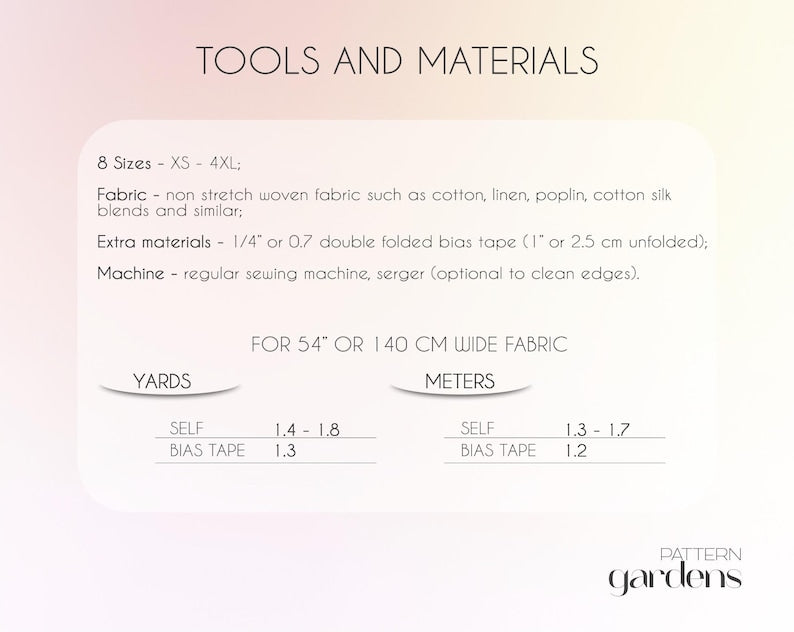 TOOLS AND MATERIALS

8 Sizes - XS - 4XL;

Fabric - non stretch woven fabric such as cotton, linen, poplin, cotton silk blends and similar;

Extra materials - 1/4" or 0.7 double folded bias tape (1" or 2.5 cm unfolded);

Machine - regular sewing machine, serger (optional to clean edges).

FOR 54" OR 140 CM WIDE FABRIC

YARDS

| SELF | 1.4 - 1.8 |
|---|---|
| BIAS TAPE | 1.3 |

METERS

| SELF | 1.3 - 1.7 |
|---|---|
| BIAS TAPE | 1.2 |

PATTERN
gardens